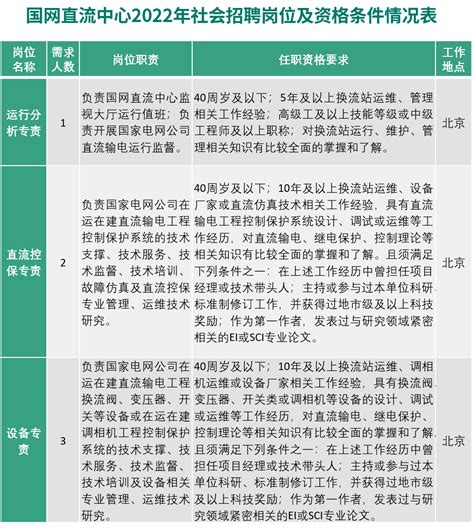 国网直流中心2022年社会招聘岗位及资格条件情况表

| 岗位名称 | 需求人数 | 岗位职责 | 任职资格要求 | 工作地点 |
|---|---|---|---|---|
| 运行分析专责 | 1 | 负责国网直流中心监视大厅运行值班；负责开展国家电网公司直流输电运行监督。 | 40周岁及以下；5年及以上换流站运维、管理相关工作经验；高级工及以上技能等级或中级工程师及以上职称；对换流站运行、维护、管理相关知识有比较全面的掌握和了解。 | 北京 |
| 直流控保专责 | 2 | 负责国家电网公司在运在建直流输电工程控制保护系统的技术支撑、技术服务、技术监督、技术培训、故障仿真及直流控保专业管理、运维技术研究。 | 40周岁及以下；10年及以上换流站运维、设备厂家或直流仿真技术相关工作经验，具有直流输电工程控制保护系统设计、调试或运维等工作经历，对直流输电、继电保护、控制理论等相关知识有比较全面的掌握和了解。且须满足下列条件之一：在上述工作经历中曾担任项目经理或技术带头人；主持或参与过本单位科研、标准制修订工作，并获得过地市级及以上科技奖励；作为第一作者，发表过与研究领域紧密相关的EI或SCI专业论文。 | 北京 |
| 设备专责 | 3 | 负责国家电网公司在运在建直流输电工程换流阀、变压器、开关等设备或在运在建调相机工程控制保护系统的技术支撑、技术服务、技术监督、技术培训及设备相关专业管理、运维技术研究。 | 40周岁及以下；10年及以上换流站运维、调相机运维或设备厂家相关工作经验，具有换流阀、变压器、开关类或调相机等设备的设计、调试或运维等工作经历，对直流输电、继电保护、控制理论等相关知识有比较全面的掌握和了解。且须满足下列条件之一：在上述工作经历中曾担任项目经理或技术带头人；主持或参与过本单位科研、标准制修订工作，并获得过地市级及以上科技奖励；作为第一作者，发表过与研究领域紧密相关的EI或SCI专业论文。 | 北京 |